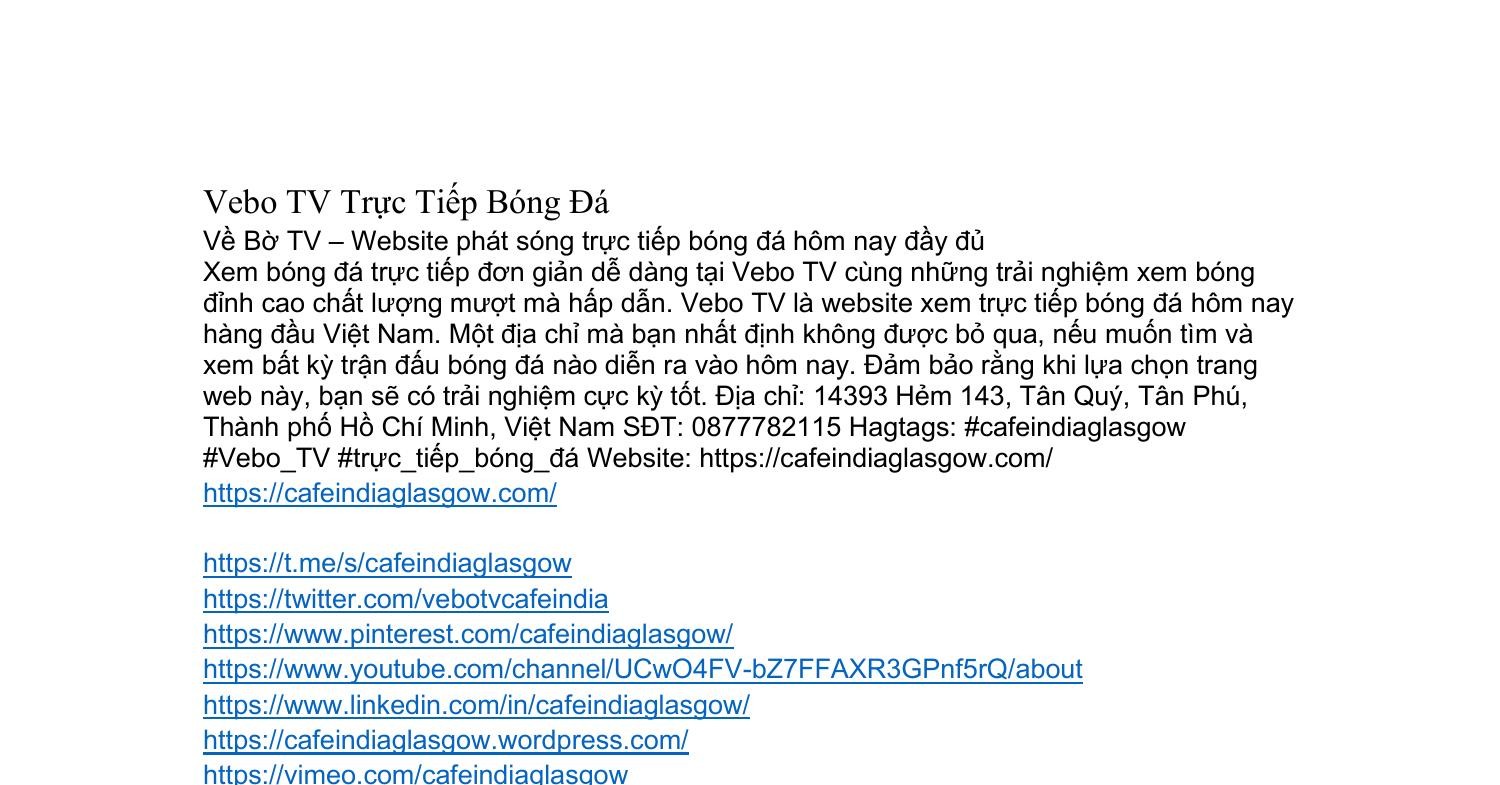 Vebo TV Trực Tiếp Bóng Đá
Về Bờ TV – Website phát sóng trực tiếp bóng đá hôm nay đầy đủ
Xem bóng đá trực tiếp đơn giản dễ dàng tại Vebo TV cùng những trải nghiệm xem bóng đỉnh cao chất lượng mượt mà hấp dẫn. Vebo TV là website xem trực tiếp bóng đá hôm nay hàng đầu Việt Nam. Một địa chỉ mà bạn nhất định không được bỏ qua, nếu muốn tìm và xem bất kỳ trận đấu bóng đá nào diễn ra vào hôm nay. Đảm bảo rằng khi lựa chọn trang web này, bạn sẽ có trải nghiệm cực kỳ tốt. Địa chỉ: 14393 Hẻm 143, Tân Quý, Tân Phú, Thành phố Hồ Chí Minh, Việt Nam SĐT: 0877782115 Hagtags: #cafeindiaglasgow #Vebo_TV #trực_tiếp_bóng_đá Website: https://cafeindiaglasgow.com/
https://cafeindiaglasgow.com/

https://t.me/s/cafeindiaglasgow
https://twitter.com/vebotvcafeindia
https://www.pinterest.com/cafeindiaglasgow/
https://www.youtube.com/channel/UCwO4FV-bZ7FFAXR3GPnf5rQ/about
https://www.linkedin.com/in/cafeindiaglasgow/
https://cafeindiaglasgow.wordpress.com/
https://vimeo.com/cafeindiaglasgow